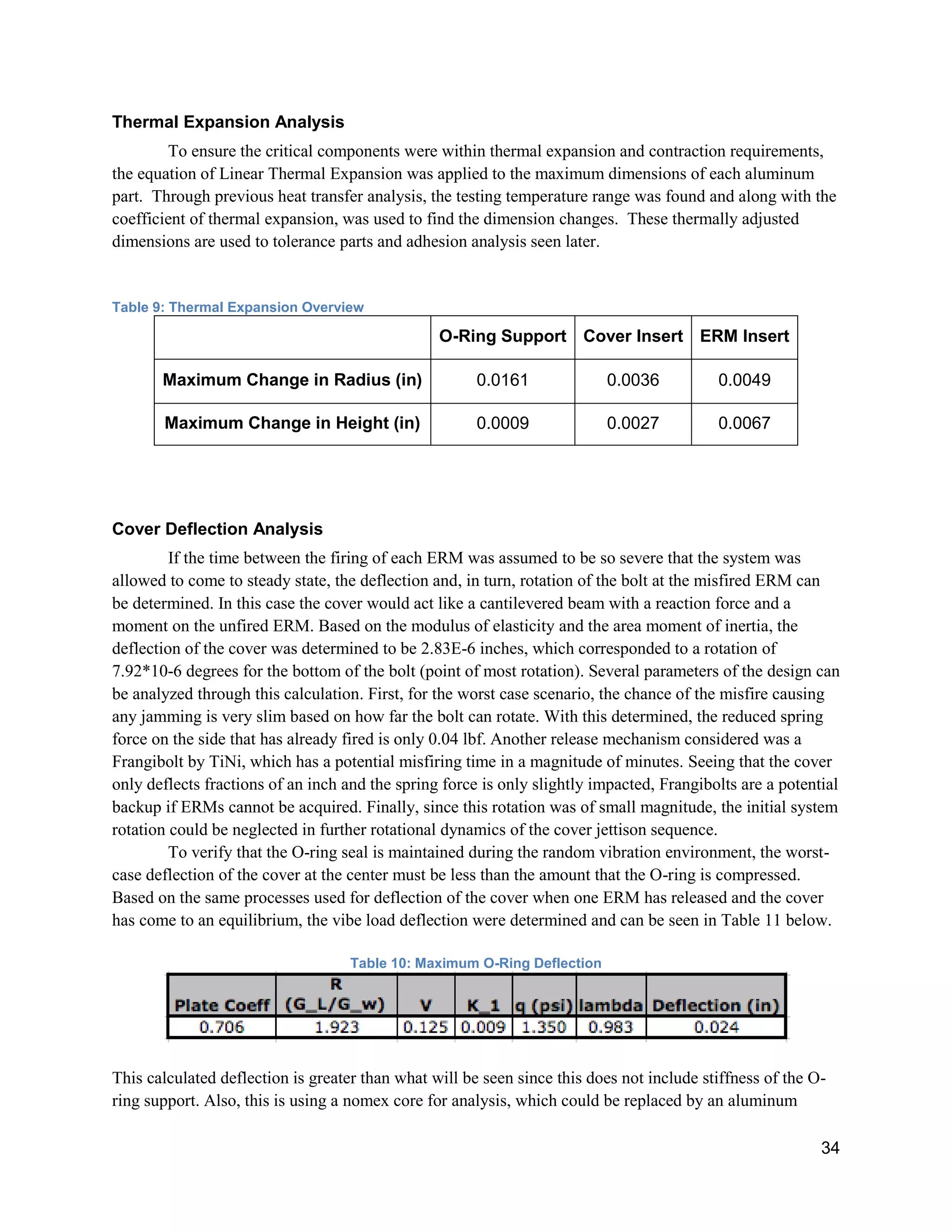 Thermal Expansion Analysis

To ensure the critical components were within thermal expansion and contraction requirements, the equation of Linear Thermal Expansion was applied to the maximum dimensions of each aluminum part.  Through previous heat transfer analysis, the testing temperature range was found and along with the coefficient of thermal expansion, was used to find the dimension changes.  These thermally adjusted dimensions are used to tolerance parts and adhesion analysis seen later.

Table 9: Thermal Expansion Overview

| | O-Ring Support | Cover Insert | ERM Insert |
|---|---|---|---|
| Maximum Change in Radius (in) | 0.0161 | 0.0036 | 0.0049 |
| Maximum Change in Height (in) | 0.0009 | 0.0027 | 0.0067 |

Cover Deflection Analysis

If the time between the firing of each ERM was assumed to be so severe that the system was allowed to come to steady state, the deflection and, in turn, rotation of the bolt at the misfired ERM can be determined. In this case the cover would act like a cantilevered beam with a reaction force and a moment on the unfired ERM. Based on the modulus of elasticity and the area moment of inertia, the deflection of the cover was determined to be 2.83E-6 inches, which corresponded to a rotation of 7.92*10-6 degrees for the bottom of the bolt (point of most rotation). Several parameters of the design can be analyzed through this calculation. First, for the worst case scenario, the chance of the misfire causing any jamming is very slim based on how far the bolt can rotate. With this determined, the reduced spring force on the side that has already fired is only 0.04 lbf. Another release mechanism considered was a Frangibolt by TiNi, which has a potential misfiring time in a magnitude of minutes. Seeing that the cover only deflects fractions of an inch and the spring force is only slightly impacted, Frangibolts are a potential backup if ERMs cannot be acquired. Finally, since this rotation was of small magnitude, the initial system rotation could be neglected in further rotational dynamics of the cover jettison sequence.

To verify that the O-ring seal is maintained during the random vibration environment, the worst-case deflection of the cover at the center must be less than the amount that the O-ring is compressed. Based on the same processes used for deflection of the cover when one ERM has released and the cover has come to an equilibrium, the vibe load deflection were determined and can be seen in Table 11 below.

Table 10: Maximum O-Ring Deflection

| Plate Coeff | R (G_L/G_w) | V | K_1 | q (psi) | lambda | Deflection (in) |
|---|---|---|---|---|---|---|
| 0.706 | 1.923 | 0.125 | 0.009 | 1.350 | 0.983 | 0.024 |

This calculated deflection is greater than what will be seen since this does not include stiffness of the O-ring support. Also, this is using a nomex core for analysis, which could be replaced by an aluminum

34